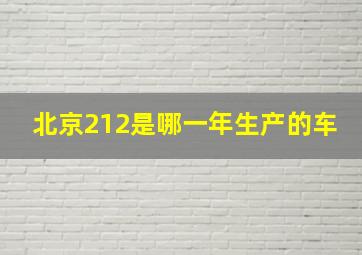 北京212是哪一年生产的车